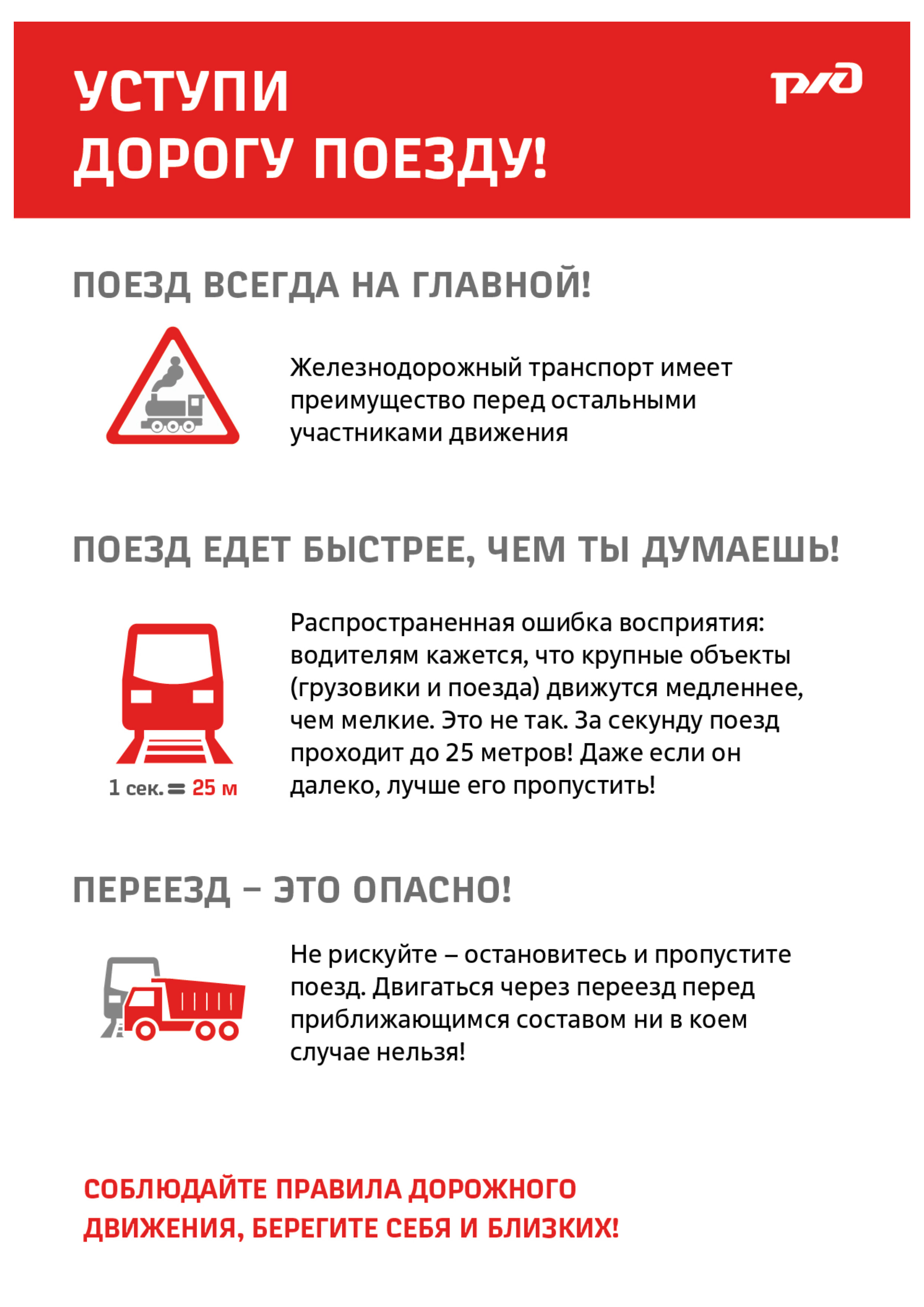 УСТУПИ ДОРОГУ ПОЕЗДУ!

РЖД

ПОЕЗД ВСЕГДА НА ГЛАВНОЙ!

Железнодорожный транспорт имеет преимущество перед остальными участниками движения

ПОЕЗД ЕДЕТ БЫСТРЕЕ, ЧЕМ ТЫ ДУМАЕШЬ!

1 сек. = 25 м

Распространенная ошибка восприятия: водителям кажется, что крупные объекты (грузовики и поезда) движутся медленнее, чем мелкие. Это не так. За секунду поезд проходит до 25 метров! Даже если он далеко, лучше его пропустить!

ПЕРЕЕЗД – ЭТО ОПАСНО!

Не рискуйте – остановитесь и пропустите поезд. Двигаться через переезд перед приближающимся составом ни в коем случае нельзя!

СОБЛЮДАЙТЕ ПРАВИЛА ДОРОЖНОГО ДВИЖЕНИЯ, БЕРЕГИТЕ СЕБЯ И БЛИЗКИХ!